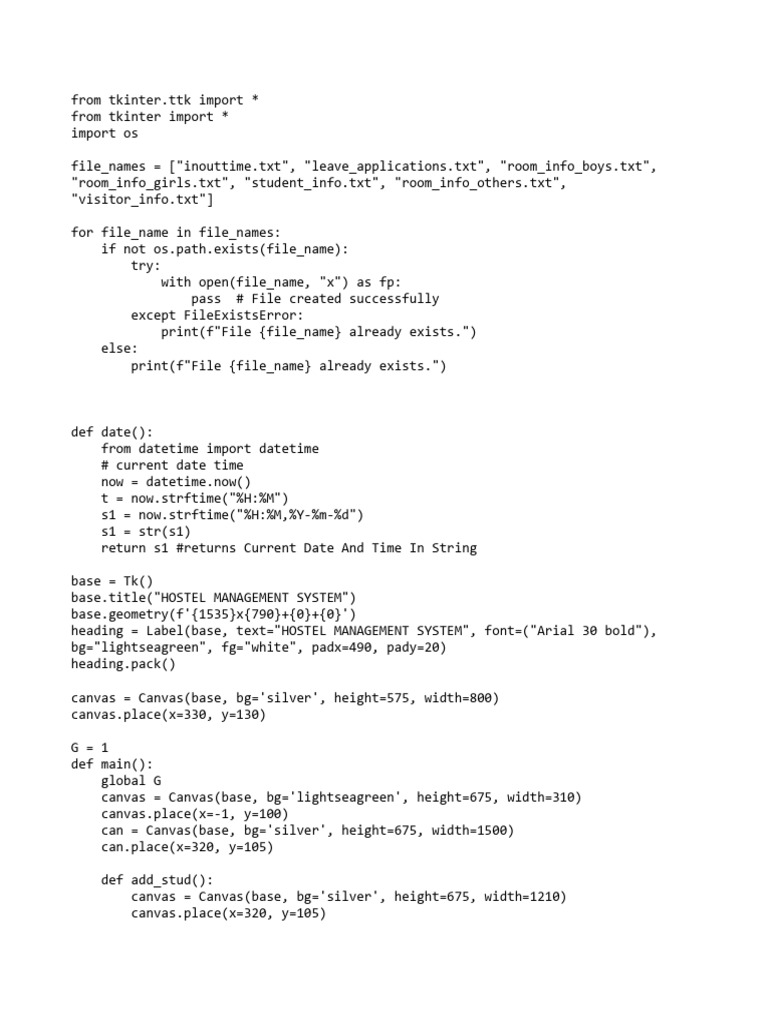 from tkinter.ttk import *
from tkinter import *
import os

file_names = ["inouttime.txt", "leave_applications.txt", "room_info_boys.txt", "room_info_girls.txt", "student_info.txt", "room_info_others.txt", "visitor_info.txt"]

for file_name in file_names:
    if not os.path.exists(file_name):
        try:
            with open(file_name, "x") as fp:
                pass  # File created successfully
        except FileExistsError:
            print(f"File {file_name} already exists.")
    else:
        print(f"File {file_name} already exists.")

def date():
    from datetime import datetime
    # current date time
    now = datetime.now()
    t = now.strftime("%H:%M")
    s1 = now.strftime("%H:%M,%Y-%m-%d")
    s1 = str(s1)
    return s1 #returns Current Date And Time In String

base = Tk()
base.title("HOSTEL MANAGEMENT SYSTEM")
base.geometry(f'{1535}x{790}+{0}+{0}')
heading = Label(base, text="HOSTEL MANAGEMENT SYSTEM", font=("Arial 30 bold"), bg="lightseagreen", fg="white", padx=490, pady=20)
heading.pack()

canvas = Canvas(base, bg='silver', height=575, width=800)
canvas.place(x=330, y=130)

G = 1
def main():
    global G
    canvas = Canvas(base, bg='lightseagreen', height=675, width=310)
    canvas.place(x=-1, y=100)
    can = Canvas(base, bg='silver', height=675, width=1500)
    can.place(x=320, y=105)

    def add_stud():
        canvas = Canvas(base, bg='silver', height=675, width=1210)
        canvas.place(x=320, y=105)